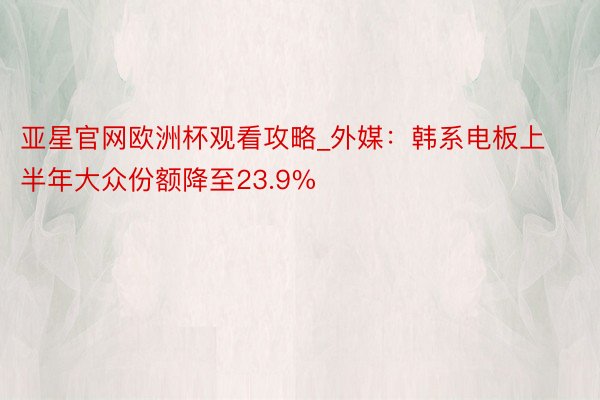 亚星官网欧洲杯观看攻略_外媒：韩系电板上半年大众份额降至23.9%